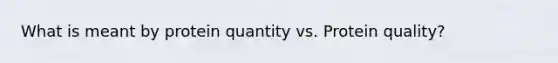 What is meant by protein quantity vs. Protein quality?